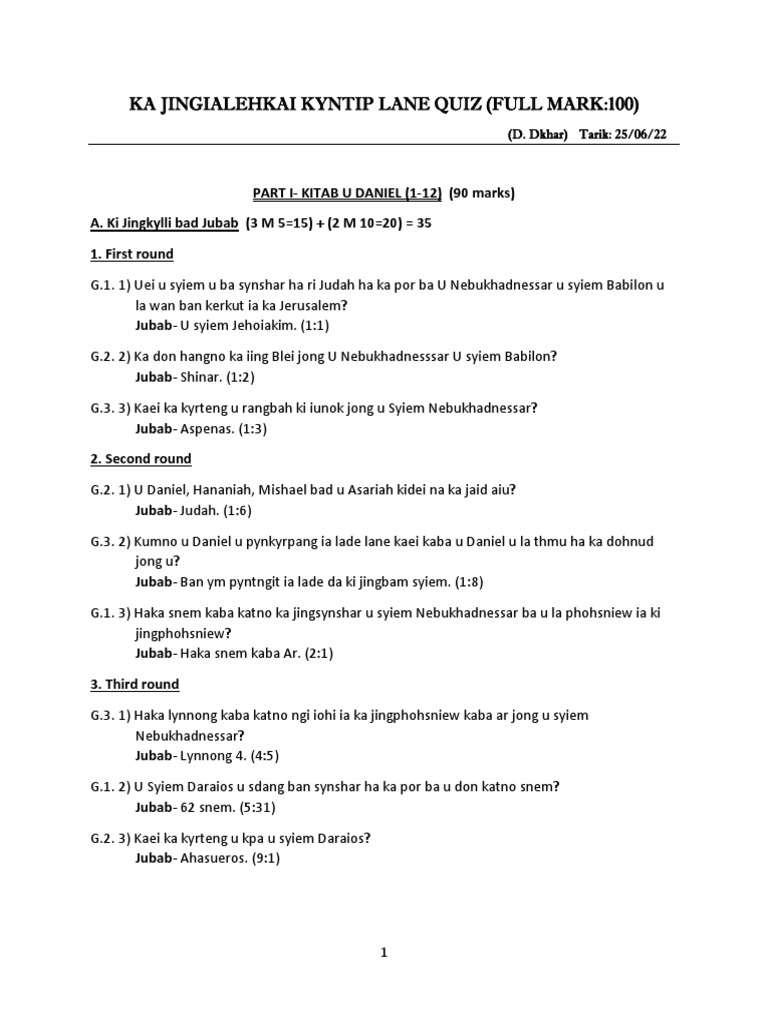 KA JINGIALEHKAI KYNTIP LANE QUIZ (FULL MARK:100)

(D. Dkhar) Tarik: 25/06/22

PART I- KITAB U DANIEL (1-12) (90 marks)

A. Ki Jingkylli bad Jubab (3 M 5=15) + (2 M 10=20) = 35

1. First round

G.1. 1) Uei u syiem u ba synshar ha ri Judah ha ka por ba U Nebukhadnessar u syiem Babilon u la wan ban kerkut ia ka Jerusalem?
Jubab- U syiem Jehoiakim. (1:1)

G.2. 2) Ka don hangno ka iing Blei jong U Nebukhadnesssar U syiem Babilon?
Jubab- Shinar. (1:2)

G.3. 3) Kaei ka kyrteng u rangbah ki iunok jong u Syiem Nebukhadnessar?
Jubab- Aspenas. (1:3)

2. Second round

G.2. 1) U Daniel, Hananiah, Mishael bad u Asariah kidei na ka jaid aiu?
Jubab- Judah. (1:6)

G.3. 2) Kumno u Daniel u pynkyrpang ia lade lane kaei kaba u Daniel u la thmu ha ka dohnud jong u?
Jubab- Ban ym pyntngit ia lade da ki jingbam syiem. (1:8)

G.1. 3) Haka snem kaba katno ka jingsynshar u syiem Nebukhadnessar ba u la phohsniew ia ki jingphohsniew?
Jubab- Haka snem kaba Ar. (2:1)

3. Third round

G.3. 1) Haka lynnong kaba katno ngi iohi ia ka jingphohsniew kaba ar jong u syiem Nebukhadnessar?
Jubab- Lynnong 4. (4:5)

G.1. 2) U Syiem Daraios u sdang ban synshar ha ka por ba u don katno snem?
Jubab- 62 snem. (5:31)

G.2. 3) Kaei ka kyrteng u kpa u syiem Daraios?
Jubab- Ahasueros. (9:1)

1